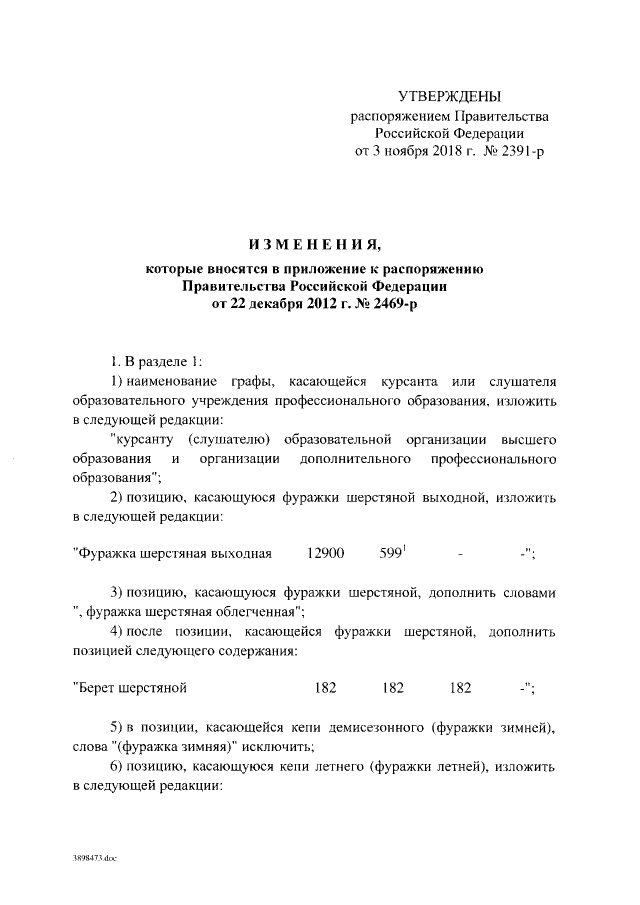 УТВЕРЖДЕНЫ
распоряжением Правительства Российской Федерации
от 3 ноября 2018 г. № 2391-р

ИЗМЕНЕНИЯ,
которые вносятся в приложение к распоряжению Правительства Российской Федерации
от 22 декабря 2012 г. № 2469-р

1. В разделе 1:

1) наименование графы, касающейся курсанта или слушателя образовательного учреждения профессионального образования, изложить в следующей редакции:

"курсанту (слушателю) образовательной организации высшего образования и организации дополнительного профессионального образования";

2) позицию, касающуюся фуражки шерстяной выходной, изложить в следующей редакции:

"Фуражка шерстяная выходная 12900 $599^1$ - -";

3) позицию, касающуюся фуражки шерстяной, дополнить словами ", фуражка шерстяная облегченная";

4) после позиции, касающейся фуражки шерстяной, дополнить позицией следующего содержания:

"Берет шерстяной 182 182 182 -";

5) в позиции, касающейся кепи демисезонного (фуражки зимней), слова "(фуражка зимняя)" исключить;

6) позицию, касающуюся кепи летнего (фуражки летней), изложить в следующей редакции:

3898473.doc